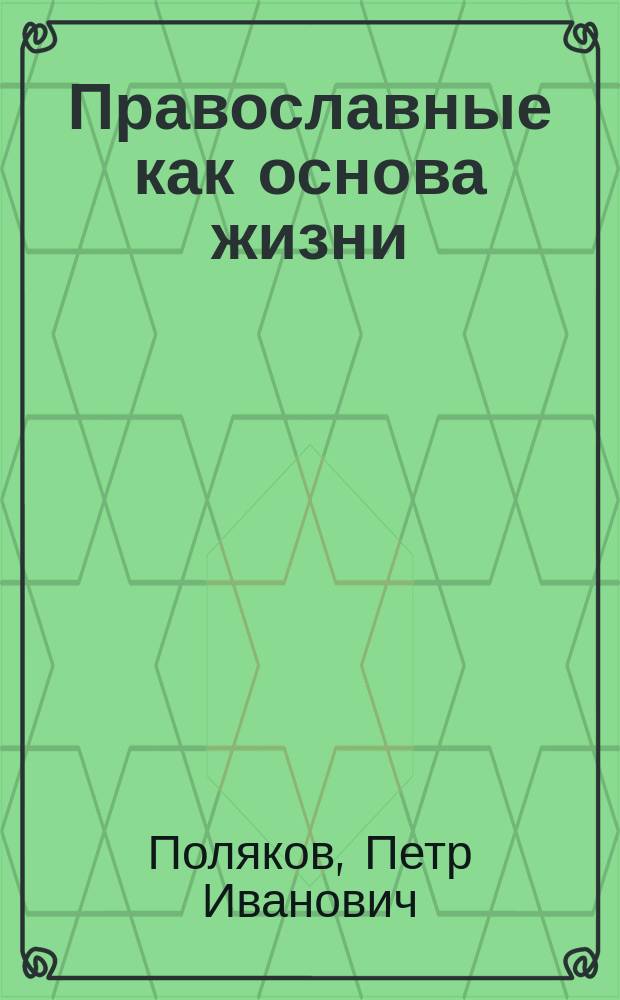 Православные как основа жизни

Поляков, Петр Иванович